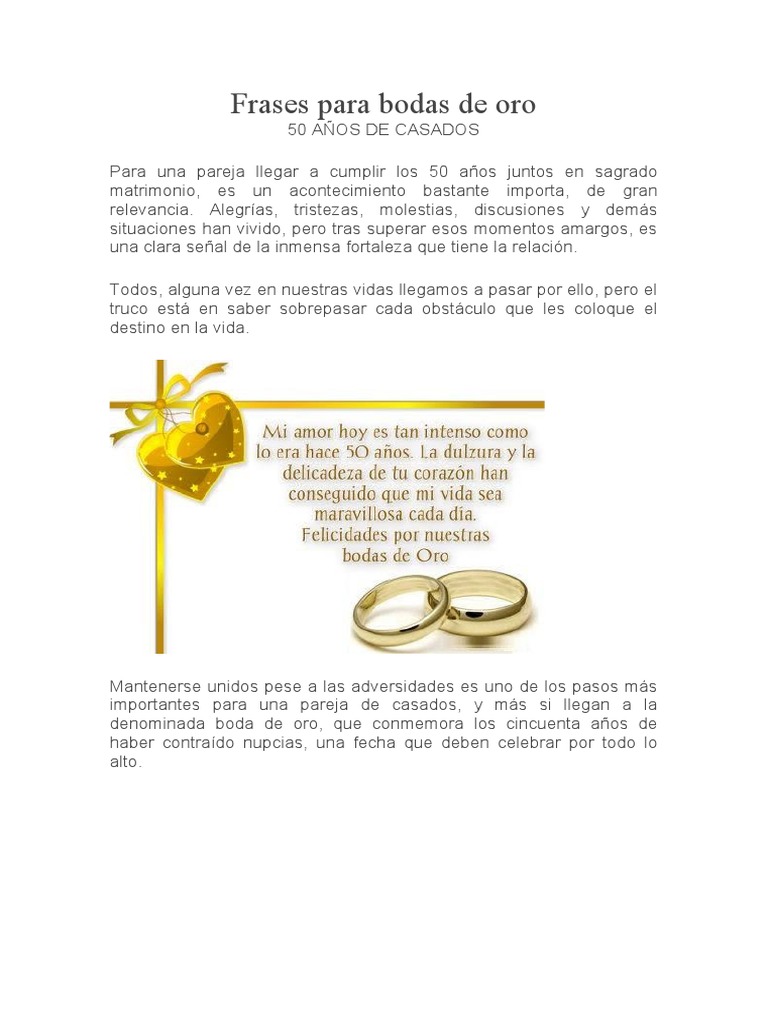 Frases para bodas de oro
50 AÑOS DE CASADOS

Para una pareja llegar a cumplir los 50 años juntos en sagrado matrimonio, es un acontecimiento bastante importa, de gran relevancia. Alegrías, tristezas, molestias, discusiones y demás situaciones han vivido, pero tras superar esos momentos amargos, es una clara señal de la inmensa fortaleza que tiene la relación.

Todos, alguna vez en nuestras vidas llegamos a pasar por ello, pero el truco está en saber sobrepasar cada obstáculo que les coloque el destino en la vida.

Mi amor hoy es tan intenso como lo era hace 50 años. La dulzura y la delicadeza de tu corazón han conseguido que mi vida sea maravillosa cada día.
Felicidades por nuestras bodas de Oro

Mantenerse unidos pese a las adversidades es uno de los pasos más importantes para una pareja de casados, y más si llegan a la denominada boda de oro, que conmemora los cincuenta años de haber contraído nupcias, una fecha que deben celebrar por todo lo alto.